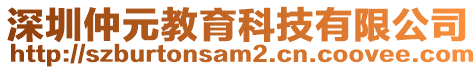 深圳仲元教育科技有限公司
http://szburtonsam2.cn.coovee.com